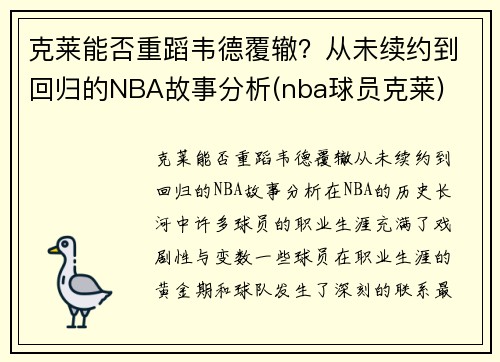 克莱能否重蹈韦德覆辙？从未续约到回归的NBA故事分析(nba球员克莱)

克莱能否重蹈韦德覆辙从未续约到回归的NBA故事分析在NBA的历史长河中许多球员的职业生涯充满了戏剧性与变数一些球员在职业生涯的黄金期和球队发生了深刻的联系最